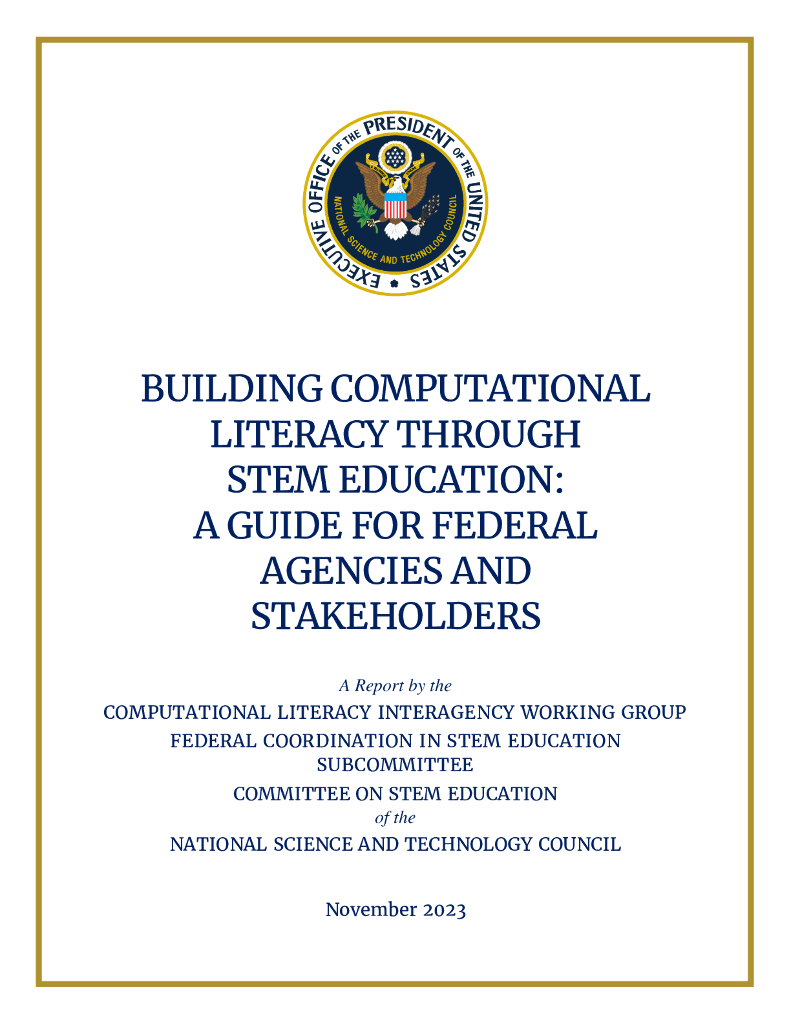 EXECUTIVE OFFICE OF THE PRESIDENT OF THE UNITED STATES
NATIONAL SCIENCE AND TECHNOLOGY COUNCIL

BUILDING COMPUTATIONAL LITERACY THROUGH STEM EDUCATION: A GUIDE FOR FEDERAL AGENCIES AND STAKEHOLDERS

A Report by the
COMPUTATIONAL LITERACY INTERAGENCY WORKING GROUP
FEDERAL COORDINATION IN STEM EDUCATION SUBCOMMITTEE
COMMITTEE ON STEM EDUCATION
of the
NATIONAL SCIENCE AND TECHNOLOGY COUNCIL

November 2023